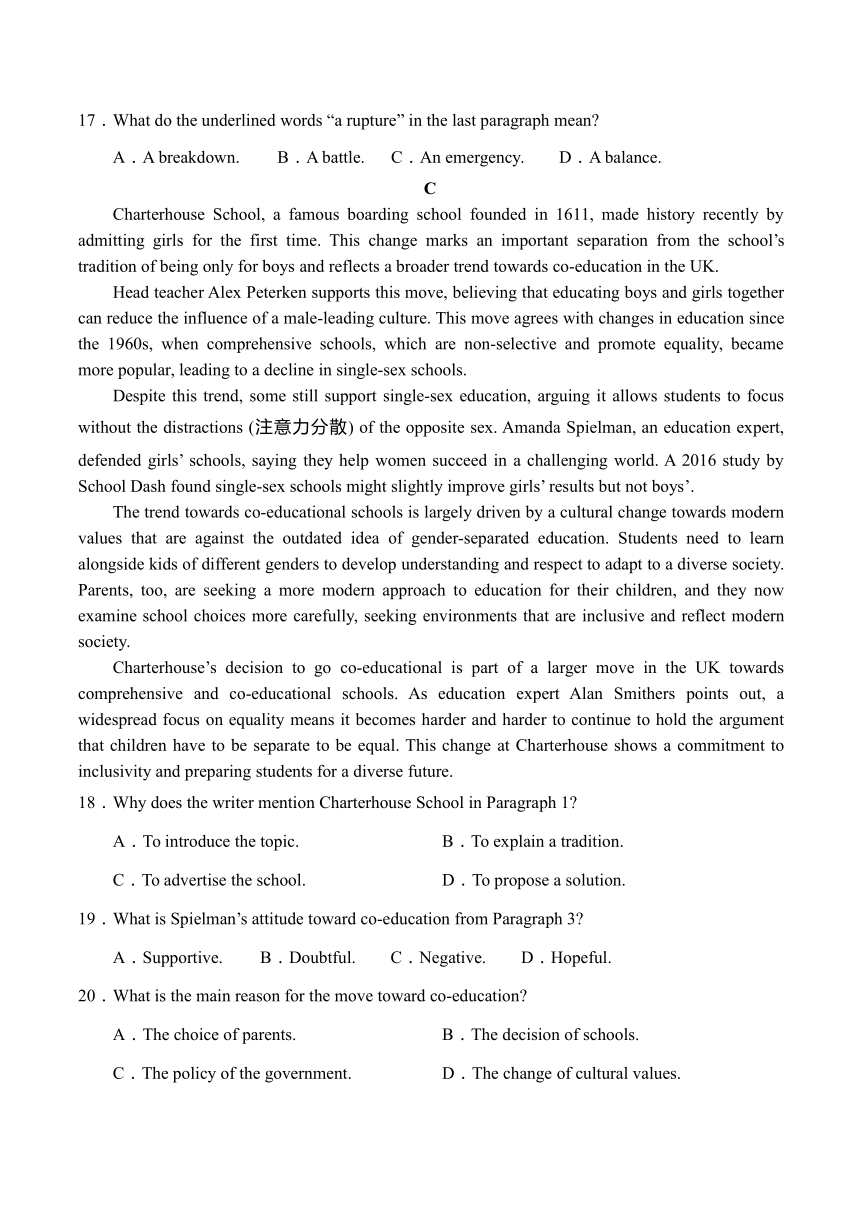 17．What do the underlined words “a rupture” in the last paragraph mean?

A．A breakdown.　　B．A battle.　　C．An emergency.　　D．A balance.

C

Charterhouse School, a famous boarding school founded in 1611, made history recently by admitting girls for the first time. This change marks an important separation from the school’s tradition of being only for boys and reflects a broader trend towards co-education in the UK.

Head teacher Alex Peterken supports this move, believing that educating boys and girls together can reduce the influence of a male-leading culture. This move agrees with changes in education since the 1960s, when comprehensive schools, which are non-selective and promote equality, became more popular, leading to a decline in single-sex schools.

Despite this trend, some still support single-sex education, arguing it allows students to focus without the distractions (注意力分散) of the opposite sex. Amanda Spielman, an education expert, defended girls’ schools, saying they help women succeed in a challenging world. A 2016 study by School Dash found single-sex schools might slightly improve girls’ results but not boys’.

The trend towards co-educational schools is largely driven by a cultural change towards modern values that are against the outdated idea of gender-separated education. Students need to learn alongside kids of different genders to develop understanding and respect to adapt to a diverse society. Parents, too, are seeking a more modern approach to education for their children, and they now examine school choices more carefully, seeking environments that are inclusive and reflect modern society.

Charterhouse’s decision to go co-educational is part of a larger move in the UK towards comprehensive and co-educational schools. As education expert Alan Smithers points out, a widespread focus on equality means it becomes harder and harder to continue to hold the argument that children have to be separate to be equal. This change at Charterhouse shows a commitment to inclusivity and preparing students for a diverse future.

18．Why does the writer mention Charterhouse School in Paragraph 1?

A．To introduce the topic.　　B．To explain a tradition.

C．To advertise the school.　　D．To propose a solution.

19．What is Spielman’s attitude toward co-education from Paragraph 3?

A．Supportive.　　B．Doubtful.　　C．Negative.　　D．Hopeful.

20．What is the main reason for the move toward co-education?

A．The choice of parents.　　B．The decision of schools.

C．The policy of the government.　　D．The change of cultural values.